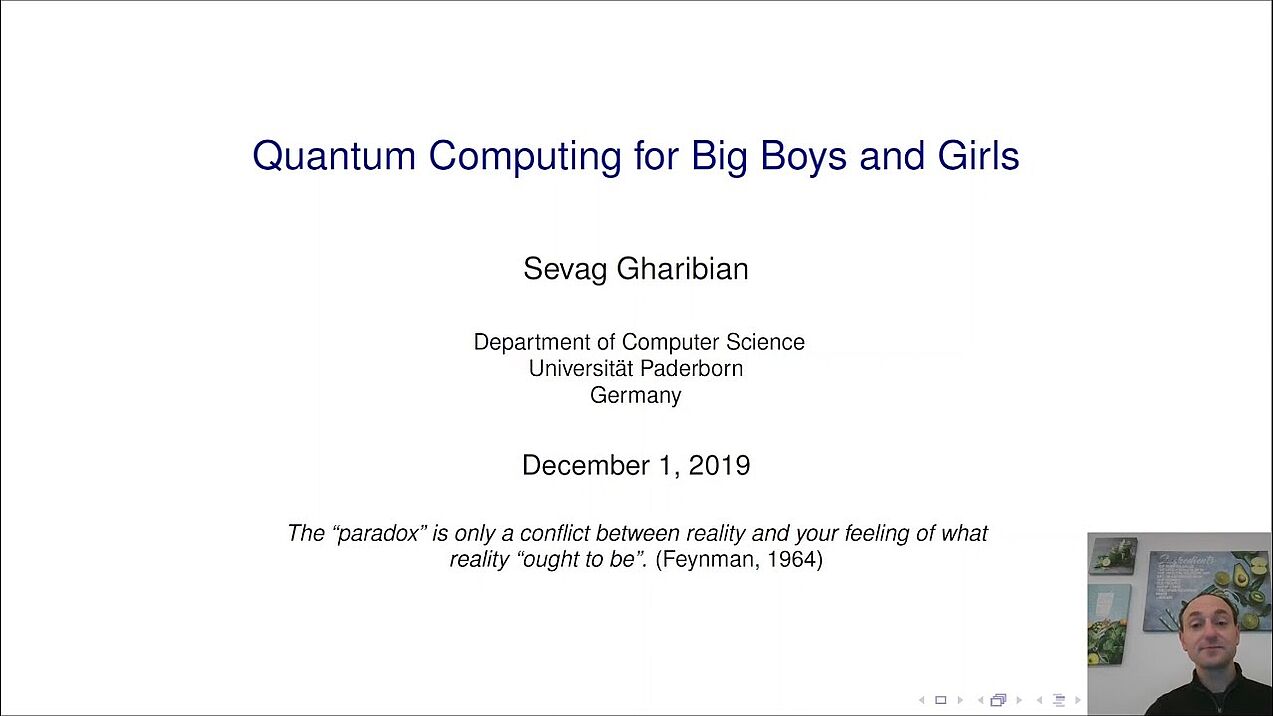 Quantum Computing for Big Boys and Girls

Sevag Gharibian

Department of Computer Science
Universität Paderborn
Germany

December 1, 2019

The “paradox” is only a conflict between reality and your feeling of what reality “ought to be”. (Feynman, 1964)